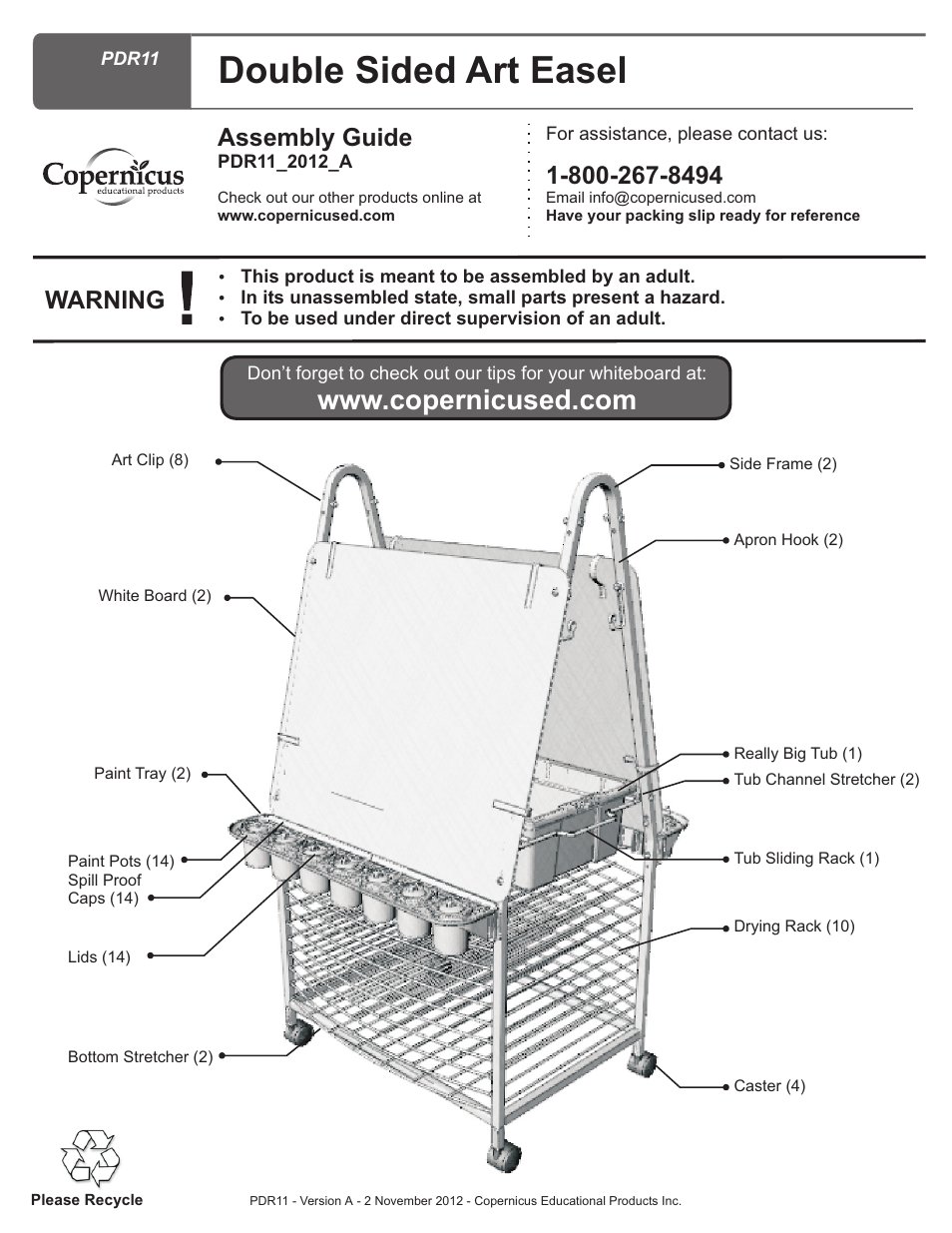 PDR11

Double Sided Art Easel

Copernicus educational products

Assembly Guide
PDR11_2012_A

Check out our other products online at
www.copernicused.com

For assistance, please contact us:

1-800-267-8494
Email info@copernicused.com
Have your packing slip ready for reference

WARNING !

• This product is meant to be assembled by an adult.
• In its unassembled state, small parts present a hazard.
• To be used under direct supervision of an adult.

Don't forget to check out our tips for your whiteboard at:
www.copernicused.com

Art Clip (8)
White Board (2)
Paint Tray (2)
Paint Pots (14)
Spill Proof Caps (14)
Lids (14)
Bottom Stretcher (2)

Side Frame (2)
Apron Hook (2)
Really Big Tub (1)
Tub Channel Stretcher (2)
Tub Sliding Rack (1)
Drying Rack (10)
Caster (4)

Please Recycle

PDR11 - Version A - 2 November 2012 - Copernicus Educational Products Inc.